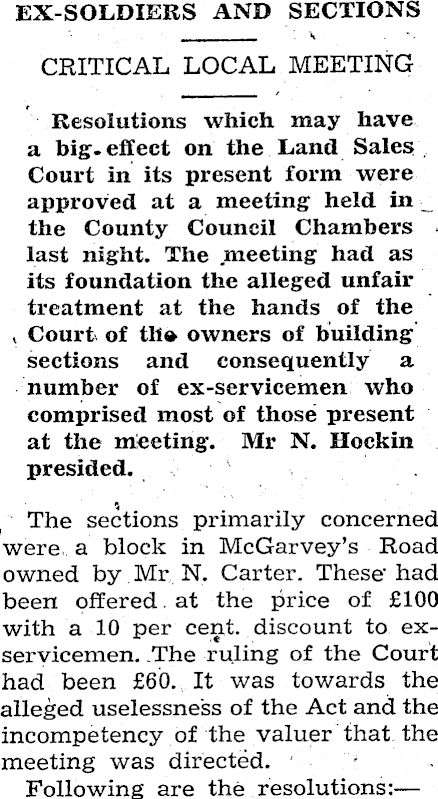 EX-SOLDIERS AND SECTIONS

CRITICAL LOCAL MEETING

Resolutions which may have a big effect on the Land Sales Court in its present form were approved at a meeting held in the County Council Chambers last night. The meeting had as its foundation the alleged unfair treatment at the hands of the Court of the owners of building sections and consequently a number of ex-servicemen who comprised most of those present at the meeting. Mr N. Hockin presided.

The sections primarily concerned were a block in McGarvey's Road owned by Mr N. Carter. These had been offered at the price of £100 with a 10 per cent. discount to ex-servicemen. The ruling of the Court had been £60. It was towards the alleged uselessness of the Act and the incompetency of the valuer that the meeting was directed.

Following are the resolutions:—